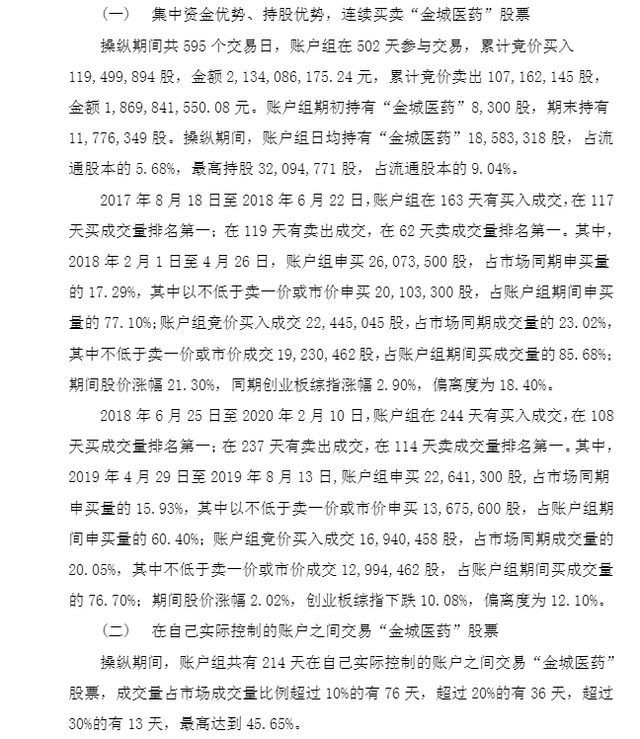 （一）　集中资金优势、持股优势，连续买卖“金城医药”股票

操纵期间共 595 个交易日，账户组在 502 天参与交易，累计竞价买入 119,499,894 股，金额 2,134,086,175.24 元，累计竞价卖出 107,162,145 股，金额 1,869,841,550.08 元。账户组期初持有“金城医药”8,300 股，期末持有 11,776,349 股。操纵期间，账户组日均持有“金城医药”18,583,318 股，占流通股本的 5.68%，最高持股 32,094,771 股，占流通股本的 9.04%。

2017 年 8 月 18 日至 2018 年 6 月 22 日，账户组在 163 天有买入成交，在 117 天买成交量排名第一；在 119 天有卖出成交，在 62 天卖成交量排名第一。其中，2018 年 2 月 1 日至 4 月 26 日，账户组申买 26,073,500 股，占市场同期申买量的 17.29%，其中以不低于卖一价或市价申买 20,103,300 股，占账户组期间申买量的 77.10%；账户组竞价买入成交 22,445,045 股，占市场同期成交量的 23.02%，其中不低于卖一价或市价成交 19,230,462 股，占账户组期间买成交量的 85.68%；期间股价涨幅 21.30%，同期创业板综指涨幅 2.90%，偏离度为 18.40%。

2018 年 6 月 25 日至 2020 年 2 月 10 日，账户组在 244 天有买入成交，在 108 天买成交量排名第一；在 237 天有卖出成交，在 114 天卖成交量排名第一。其中，2019 年 4 月 29 日至 2019 年 8 月 13 日，账户组申买 22,641,300 股，占市场同期申买量的 15.93%，其中以不低于卖一价或市价申买 13,675,600 股，占账户组期间申买量的 60.40%；账户组竞价买入成交 16,940,458 股，占市场同期成交量的 20.05%，其中不低于卖一价或市价成交 12,994,462 股，占账户组期间买成交量的 76.70%；期间股价涨幅 2.02%，创业板综指下跌 10.08%，偏离度为 12.10%。

（二）　在自己实际控制的账户之间交易“金城医药”股票

操纵期间，账户组共有 214 天在自己实际控制的账户之间交易“金城医药”股票，成交量占市场成交量比例超过 10%的有 76 天，超过 20%的有 36 天，超过 30%的有 13 天，最高达到 45.65%。